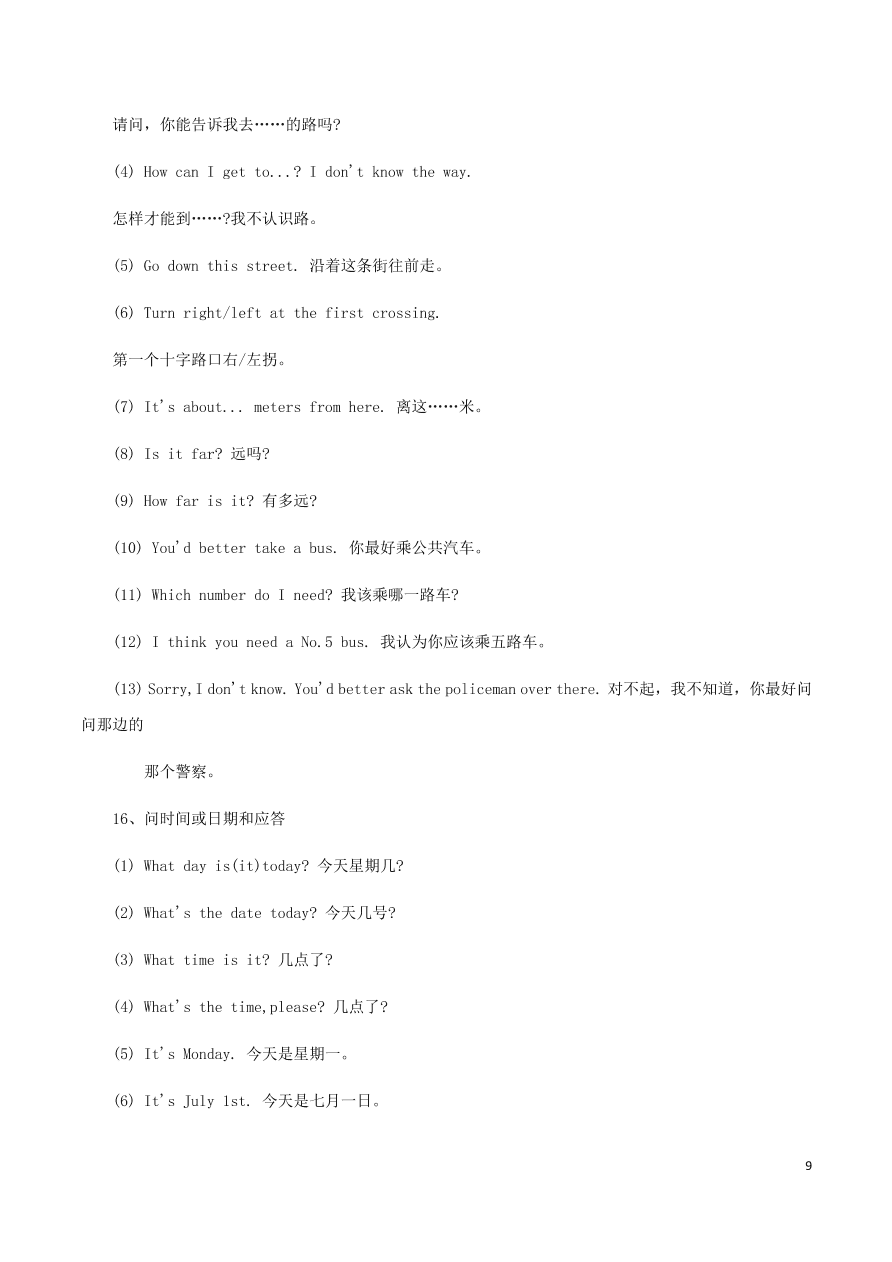 请问，你能告诉我去……的路吗?

(4) How can I get to...? I don't know the way.

怎样才能到……?我不认识路。

(5) Go down this street. 沿着这条街往前走。

(6) Turn right/left at the first crossing.

第一个十字路口右/左拐。

(7) It's about... meters from here. 离这……米。

(8) Is it far? 远吗?

(9) How far is it? 有多远?

(10) You'd better take a bus. 你最好乘公共汽车。

(11) Which number do I need? 我该乘哪一路车?

(12) I think you need a No.5 bus. 我认为你应该乘五路车。

(13) Sorry,I don't know. You'd better ask the policeman over there. 对不起，我不知道，你最好问问那边的

那个警察。

16、问时间或日期和应答

(1) What day is(it)today? 今天星期几?

(2) What's the date today? 今天几号?

(3) What time is it? 几点了?

(4) What's the time,please? 几点了?

(5) It's Monday. 今天是星期一。

(6) It's July 1st. 今天是七月一日。

9